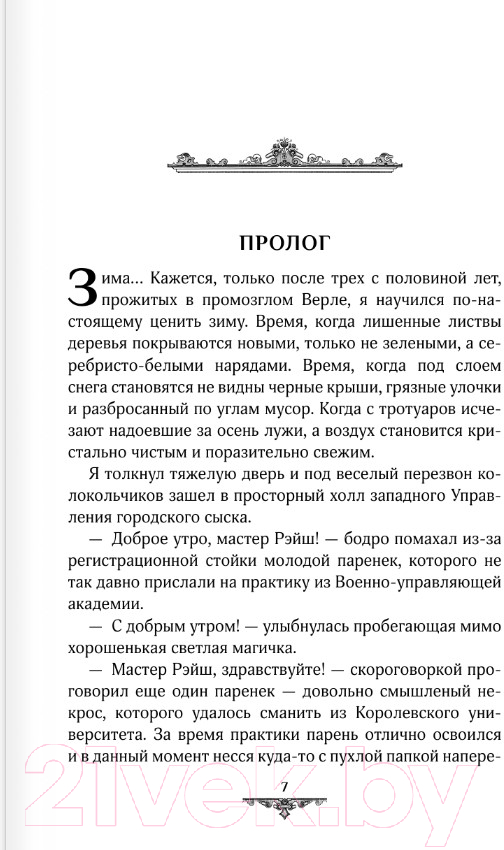 ПРОЛОГ

Зима... Кажется, только после трех с половиной лет, прожитых в промозглом Верле, я научился по-настоящему ценить зиму. Время, когда лишенные листвы деревья покрываются новыми, только не зелеными, а серебристо-белыми нарядами. Время, когда под слоем снега становятся не видны черные крыши, грязные улочки и разбросанный по углам мусор. Когда с тротуаров исчезают надоевшие за осень лужи, а воздух становится кристально чистым и поразительно свежим.

Я толкнул тяжелую дверь и под веселый перезвон колокольчиков зашел в просторный холл западного Управления городского сыска.

— Доброе утро, мастер Рэйш! — бодро помахал из-за регистрационной стойки молодой паренек, которого не так давно прислали на практику из Военно-управляющей академии.

— С добрым утром! — улыбнулась пробегающая мимо хорошенькая светлая магичка.

— Мастер Рэйш, здравствуйте! — скороговоркой проговорил еще один паренек — довольно смышленый некрос, которого удалось сманить из Королевского университета. За время практики парень отлично освоился и в данный момент несся куда-то с пухлой папкой напере-

7

21vek.by